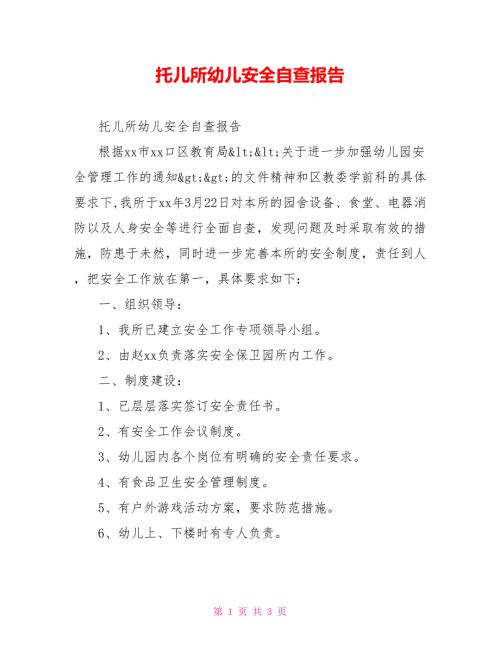 托儿所幼儿安全自查报告

托儿所幼儿安全自查报告

根据xx市xx口区教育局&lt;&lt;关于进一步加强幼儿园安全管理工作的通知&gt;&gt;的文件精神和区教委学前科的具体要求下,我所于xx年3月22日对本所的园舍设备、食堂、电器消防以及人身安全等进行全面自查，发现问题及时采取有效的措施，防患于未然，同时进一步完善本所的安全制度，责任到人，把安全工作放在第一，具体要求如下：

一、组织领导：

1、我所已建立安全工作专项领导小组。

2、由赵xx负责落实安全保卫园所内工作。

二、制度建设：

1、已层层落实签订安全责任书。

2、有安全工作会议制度。

3、幼儿园内各个岗位有明确的安全责任要求。

4、有食品卫生安全管理制度。

5、有户外游戏活动方案，要求防范措施。

6、幼儿上、下楼时有专人负责。

第 1 页 共 3 页